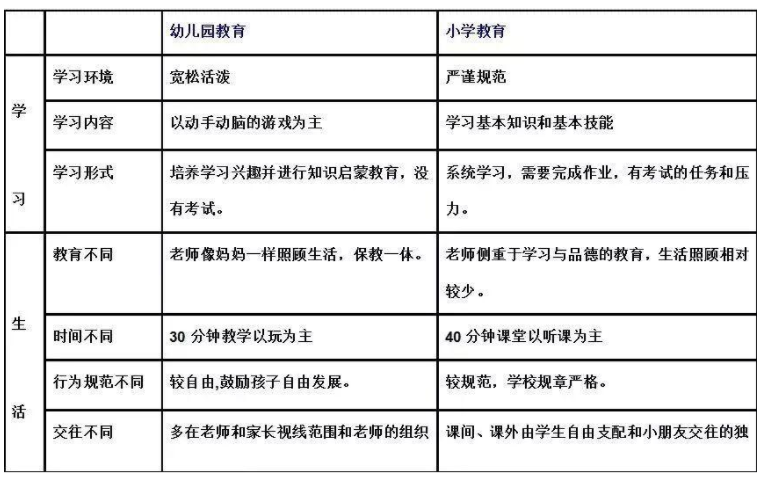 | | | 幼儿园教育 | 小学教育 |
|---|---|---|---|
| 学习 | 学习环境 | 宽松活泼 | 严谨规范 |
| | 学习内容 | 以动手动脑的游戏为主 | 学习基本知识和基本技能 |
| | 学习形式 | 培养学习兴趣并进行知识启蒙教育，没有考试。 | 系统学习，需要完成作业，有考试的任务和压力。 |
| 生活 | 教育不同 | 老师像妈妈一样照顾生活，保教一体。 | 老师侧重于学习与品德的教育，生活照顾相对较少。 |
| | 时间不同 | 30 分钟教学以玩为主 | 40 分钟课堂以听课为主 |
| | 行为规范不同 | 较自由,鼓励孩子自由发展。 | 较规范，学校规章严格。 |
| | 交往不同 | 多在老师和家长视线范围和老师的组织 | 课间、课外由学生自由支配和小朋友交往的独 |